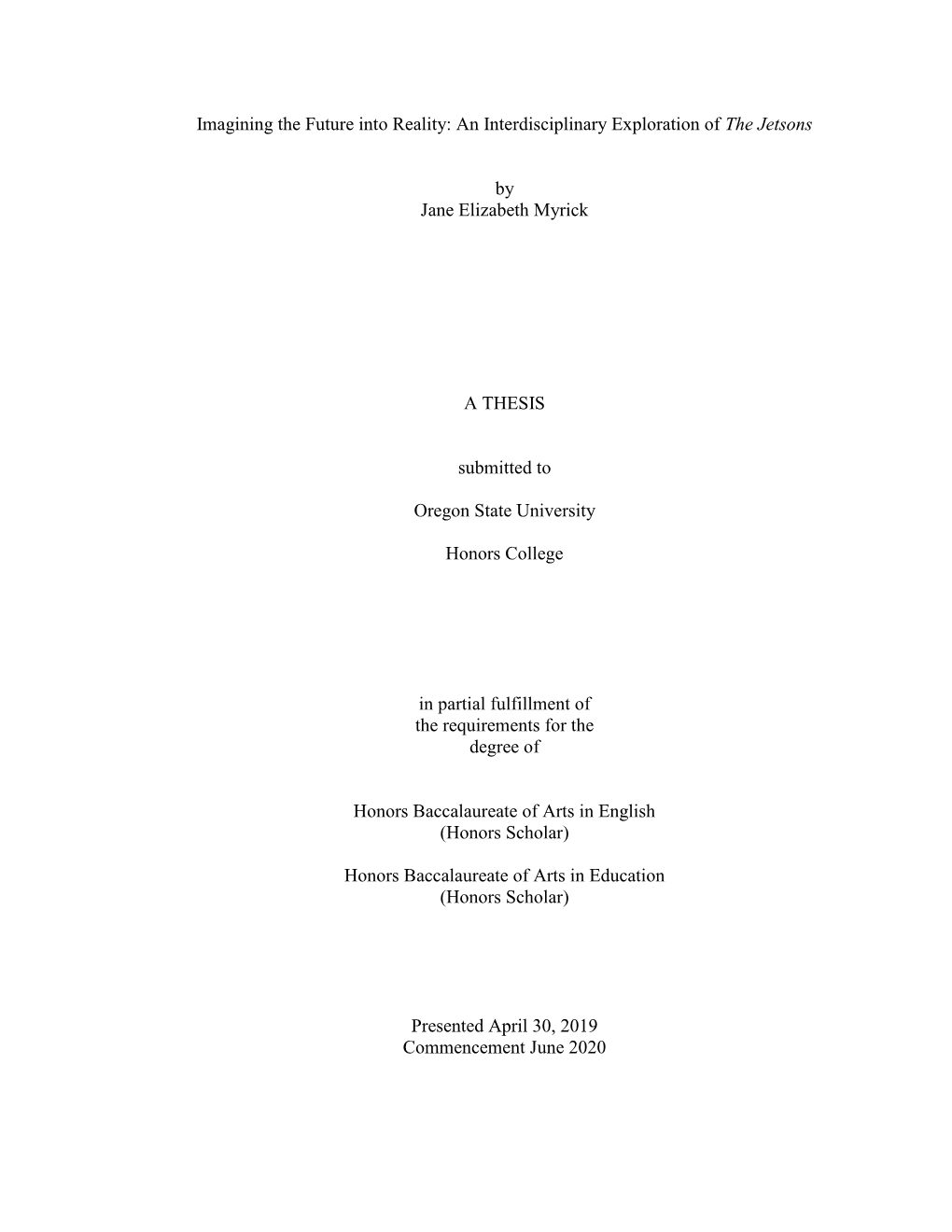 Imagining the Future into Reality: An Interdisciplinary Exploration of The Jetsons

by
Jane Elizabeth Myrick

A THESIS

submitted to

Oregon State University

Honors College

in partial fulfillment of
the requirements for the
degree of

Honors Baccalaureate of Arts in English
(Honors Scholar)

Honors Baccalaureate of Arts in Education
(Honors Scholar)

Presented April 30, 2019
Commencement June 2020